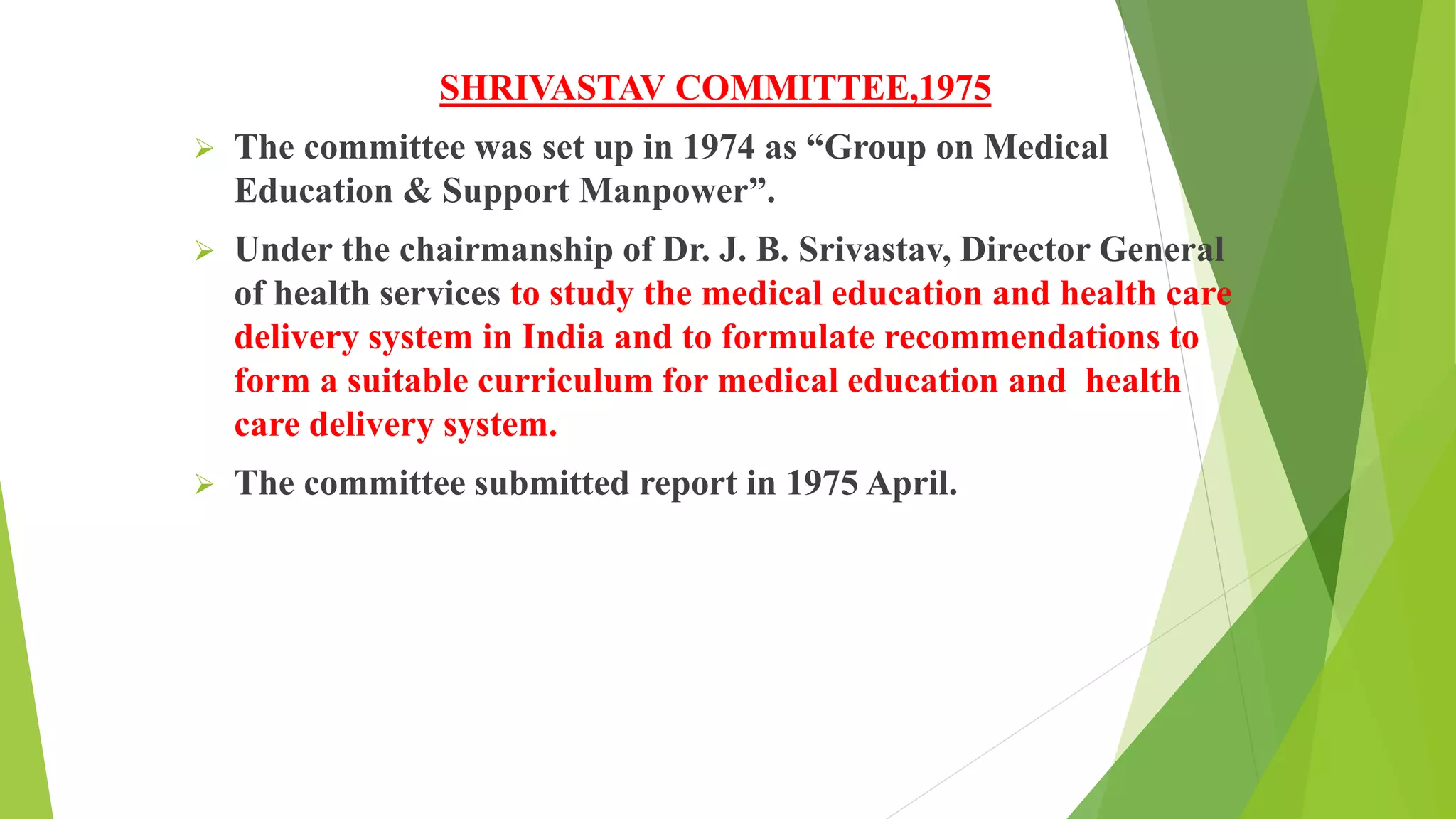 SHRIVASTAV COMMITTEE,1975

➢ The committee was set up in 1974 as “Group on Medical Education & Support Manpower”.

➢ Under the chairmanship of Dr. J. B. Srivastav, Director General of health services to study the medical education and health care delivery system in India and to formulate recommendations to form a suitable curriculum for medical education and health care delivery system.

➢ The committee submitted report in 1975 April.